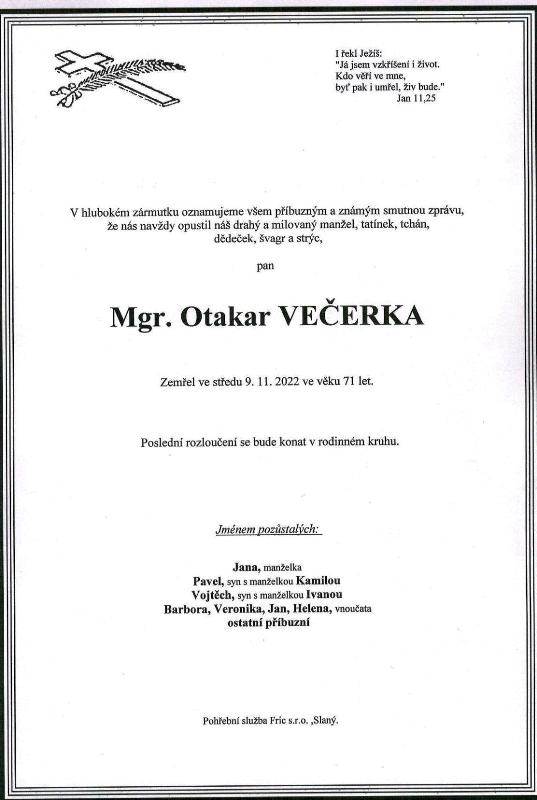 I řekl Ježíš:
"Já jsem vzkříšení i život.
Kdo věří ve mne,
byť pak i umřel, živ bude."
Jan 11,25

V hlubokém zármutku oznamujeme všem příbuzným a známým smutnou zprávu, že nás navždy opustil náš drahý a milovaný manžel, tatínek, tchán, dědeček, švagr a strýc,

pan

Mgr. Otakar VEČERKA

Zemřel ve středu 9. 11. 2022 ve věku 71 let.

Poslední rozloučení se bude konat v rodinném kruhu.

Jménem pozůstalých:

Jana, manželka
Pavel, syn s manželkou Kamilou
Vojtěch, syn s manželkou Ivanou
Barbora, Veronika, Jan, Helena, vnoučata
ostatní příbuzní

Pohřební služba Fric s.r.o. ,Slaný.